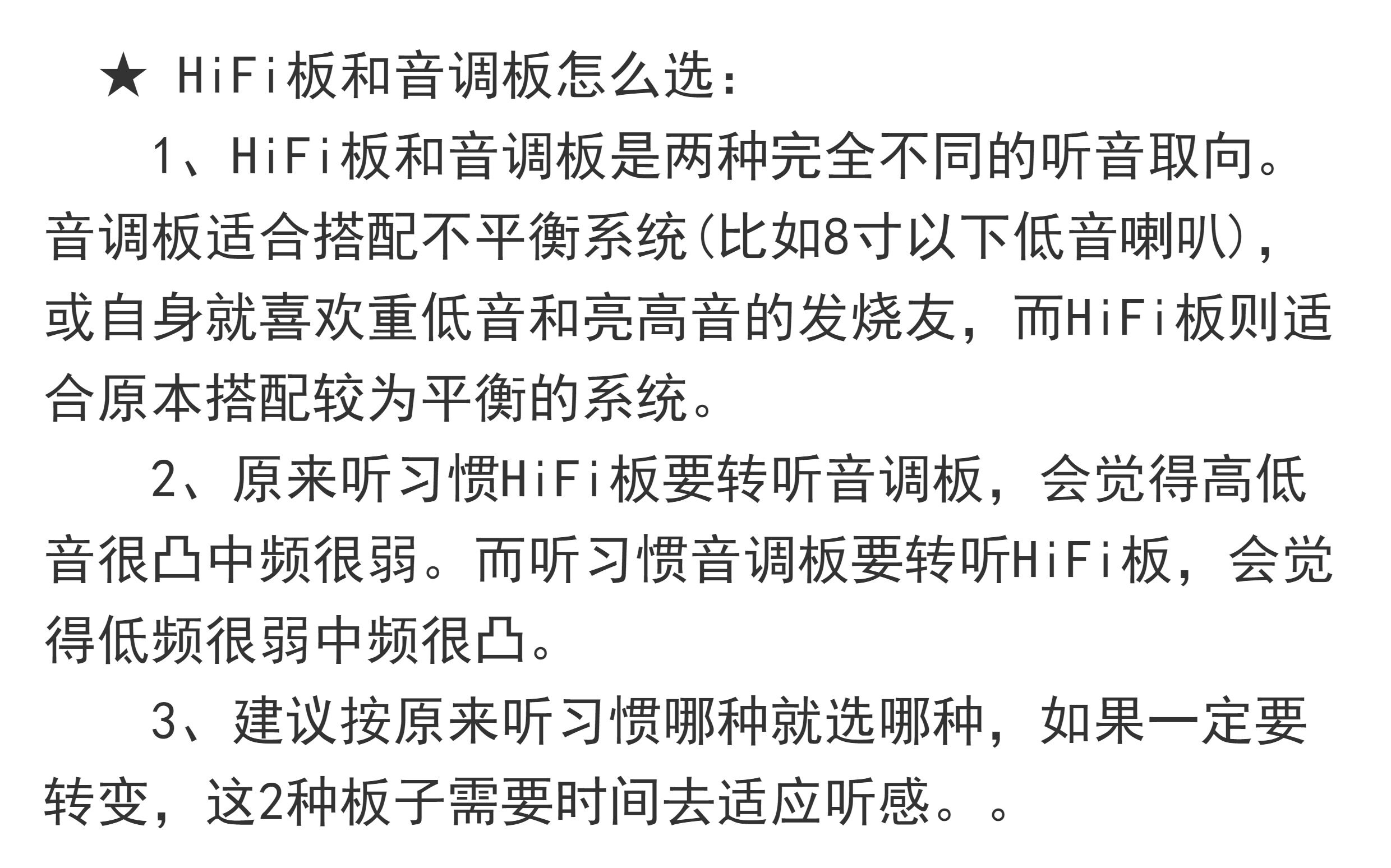 ★ HiFi板和音调板怎么选：

1、HiFi板和音调板是两种完全不同的听音取向。音调板适合搭配不平衡系统(比如8寸以下低音喇叭)，或自身就喜欢重低音和亮高音的发烧友，而HiFi板则适合原本搭配较为平衡的系统。

2、原来听习惯HiFi板要转听音调板，会觉得高低音很凸中频很弱。而听习惯音调板要转听HiFi板，会觉得低频很弱中频很凸。

3、建议按原来听习惯哪种就选哪种，如果一定要转变，这2种板子需要时间去适应听感。。